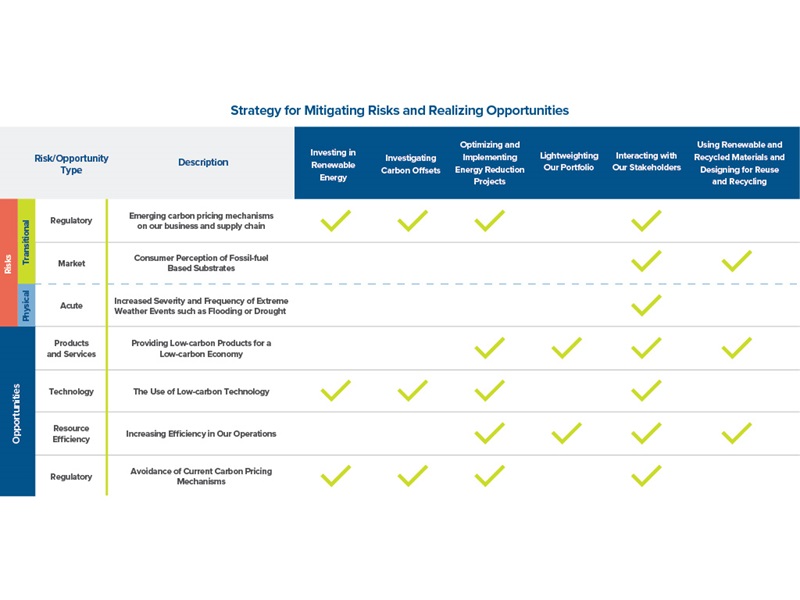 Strategy for Mitigating Risks and Realizing Opportunities

| | | Risk/Opportunity Type | Description | Investing in Renewable Energy | Investigating Carbon Offsets | Optimizing and Implementing Energy Reduction Projects | Lightweighting Our Portfolio | Interacting with Our Stakeholders | Using Renewable and Recycled Materials and Designing for Reuse and Recycling |
|---|---|---|---|---|---|---|---|---|---|
| Risks | Transitional | Regulatory | Emerging carbon pricing mechanisms on our business and supply chain | ✓ | ✓ | ✓ | | ✓ | |
| Risks | Transitional | Market | Consumer Perception of Fossil-fuel Based Substrates | | | | | ✓ | ✓ |
| Risks | Physical | Acute | Increased Severity and Frequency of Extreme Weather Events such as Flooding or Drought | | | | | ✓ | |
| Opportunities | | Products and Services | Providing Low-carbon Products for a Low-carbon Economy | | | ✓ | ✓ | ✓ | ✓ |
| Opportunities | | Technology | The Use of Low-carbon Technology | ✓ | ✓ | ✓ | | ✓ | |
| Opportunities | | Resource Efficiency | Increasing Efficiency in Our Operations | | | ✓ | ✓ | ✓ | ✓ |
| Opportunities | | Regulatory | Avoidance of Current Carbon Pricing Mechanisms | ✓ | ✓ | ✓ | | ✓ | |